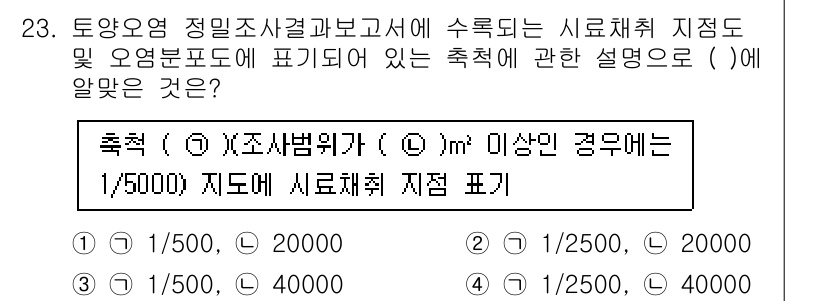 23. 토양오염 정밀조사결과보고서에 수록되는 시료채취 지점도 및 오염분포도에 표기되어 있는 축척에 관한 설명으로 ( )에 알맞은 것은?

축척 ( ㉠ )(조사범위가 ( ㉡ )$m^2$ 이상인 경우에는 1/5000) 지도에 시료채취 지점 표기

① ㉠ 1/500, ㉡ 20000
② ㉠ 1/2500, ㉡ 20000
③ ㉠ 1/500, ㉡ 40000
④ ㉠ 1/2500, ㉡ 40000